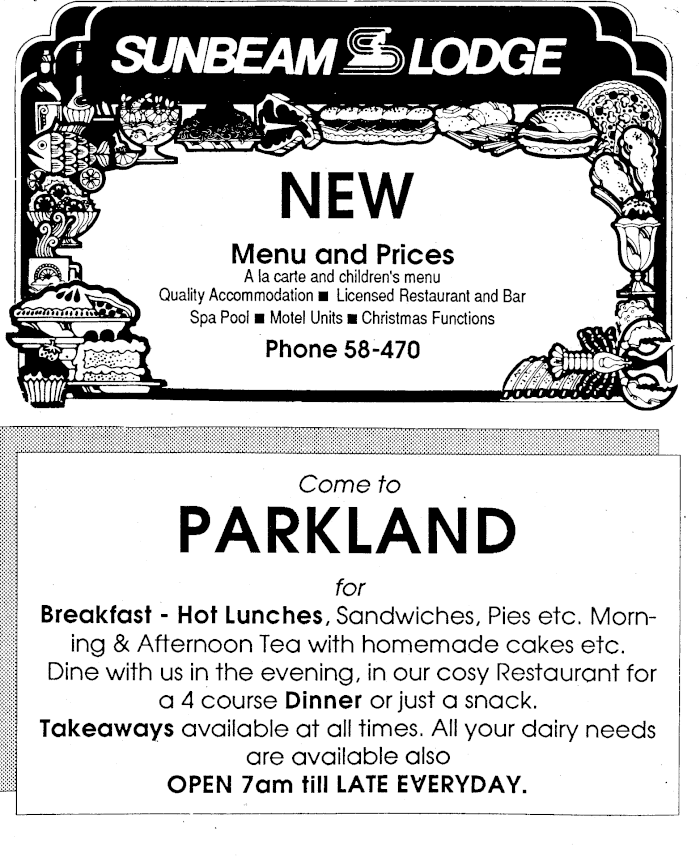 SUNBEAM LODGE

NEW

Menu and Prices
A la carte and children's menu
Quality Accommodation ■ Licensed Restaurant and Bar
Spa Pool ■ Motel Units ■ Christmas Functions

Phone 58-470

Come to

PARKLAND

for

Breakfast - Hot Lunches, Sandwiches, Pies etc. Morning & Afternoon Tea with homemade cakes etc. Dine with us in the evening, in our cosy Restaurant for a 4 course Dinner or just a snack.
Takeaways available at all times. All your dairy needs are available also
OPEN 7am till LATE EVERYDAY.